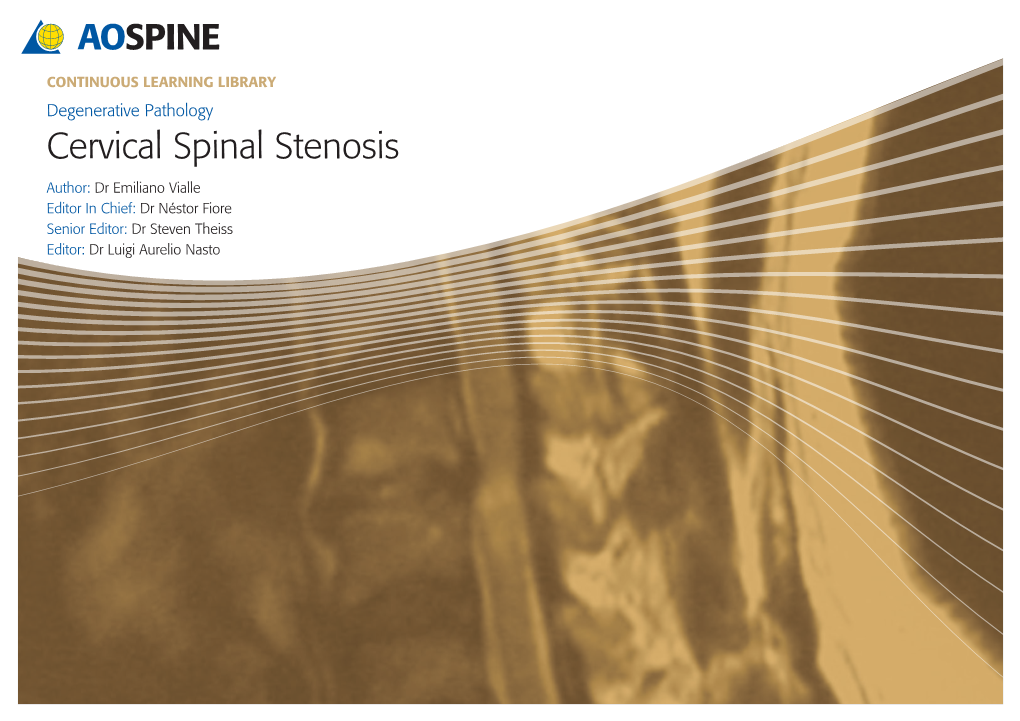 AOSPINE

CONTINUOUS LEARNING LIBRARY

Degenerative Pathology

Cervical Spinal Stenosis

Author: Dr Emiliano Vialle
Editor In Chief: Dr Néstor Fiore
Senior Editor: Dr Steven Theiss
Editor: Dr Luigi Aurelio Nasto